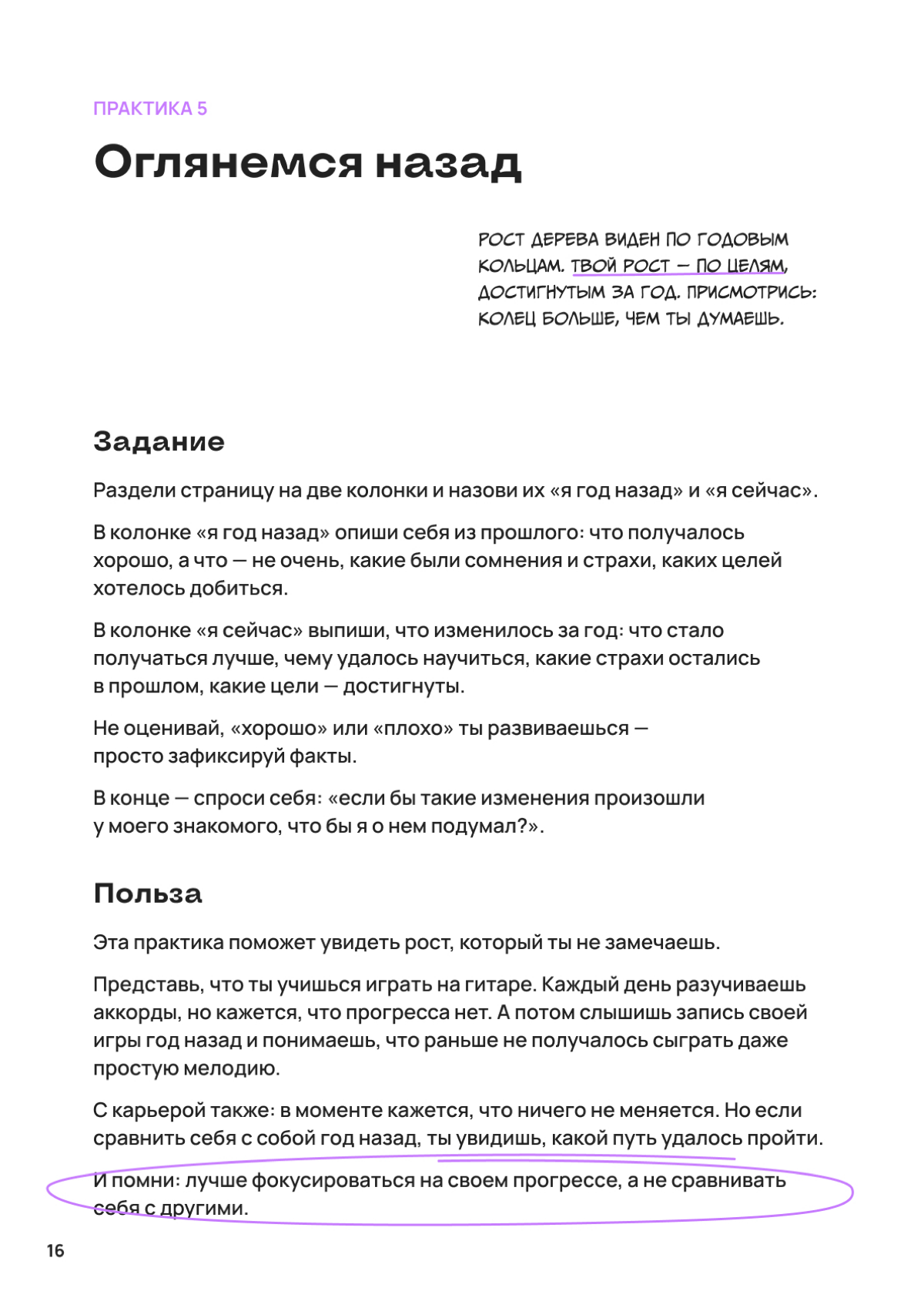 ПРАКТИКА 5

Оглянемся назад

РОСТ ДЕРЕВА ВИДЕН ПО ГОДОВЫМ КОЛЬЦАМ. ТВОЙ РОСТ — ПО ЦЕЛЯМ, ДОСТИГНУТЫМ ЗА ГОД. ПРИСМОТРИСЬ: КОЛЕЦ БОЛЬШЕ, ЧЕМ ТЫ ДУМАЕШЬ.

Задание

Раздели страницу на две колонки и назови их «я год назад» и «я сейчас».

В колонке «я год назад» опиши себя из прошлого: что получалось хорошо, а что — не очень, какие были сомнения и страхи, каких целей хотелось добиться.

В колонке «я сейчас» выпиши, что изменилось за год: что стало получаться лучше, чему удалось научиться, какие страхи остались в прошлом, какие цели — достигнуты.

Не оценивай, «хорошо» или «плохо» ты развиваешься — просто зафиксируй факты.

В конце — спроси себя: «если бы такие изменения произошли у моего знакомого, что бы я о нем подумал?».

Польза

Эта практика поможет увидеть рост, который ты не замечаешь.

Представь, что ты учишься играть на гитаре. Каждый день разучиваешь аккорды, но кажется, что прогресса нет. А потом слышишь запись своей игры год назад и понимаешь, что раньше не получалось сыграть даже простую мелодию.

С карьерой также: в моменте кажется, что ничего не меняется. Но если сравнить себя с собой год назад, ты увидишь, какой путь удалось пройти.

И помни: лучше фокусироваться на своем прогрессе, а не сравнивать себя с другими.

16